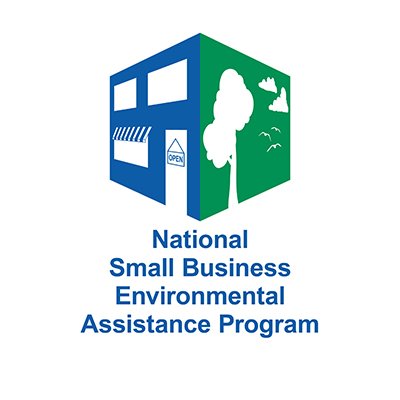 OPEN

National
Small Business
Environmental
Assistance Program